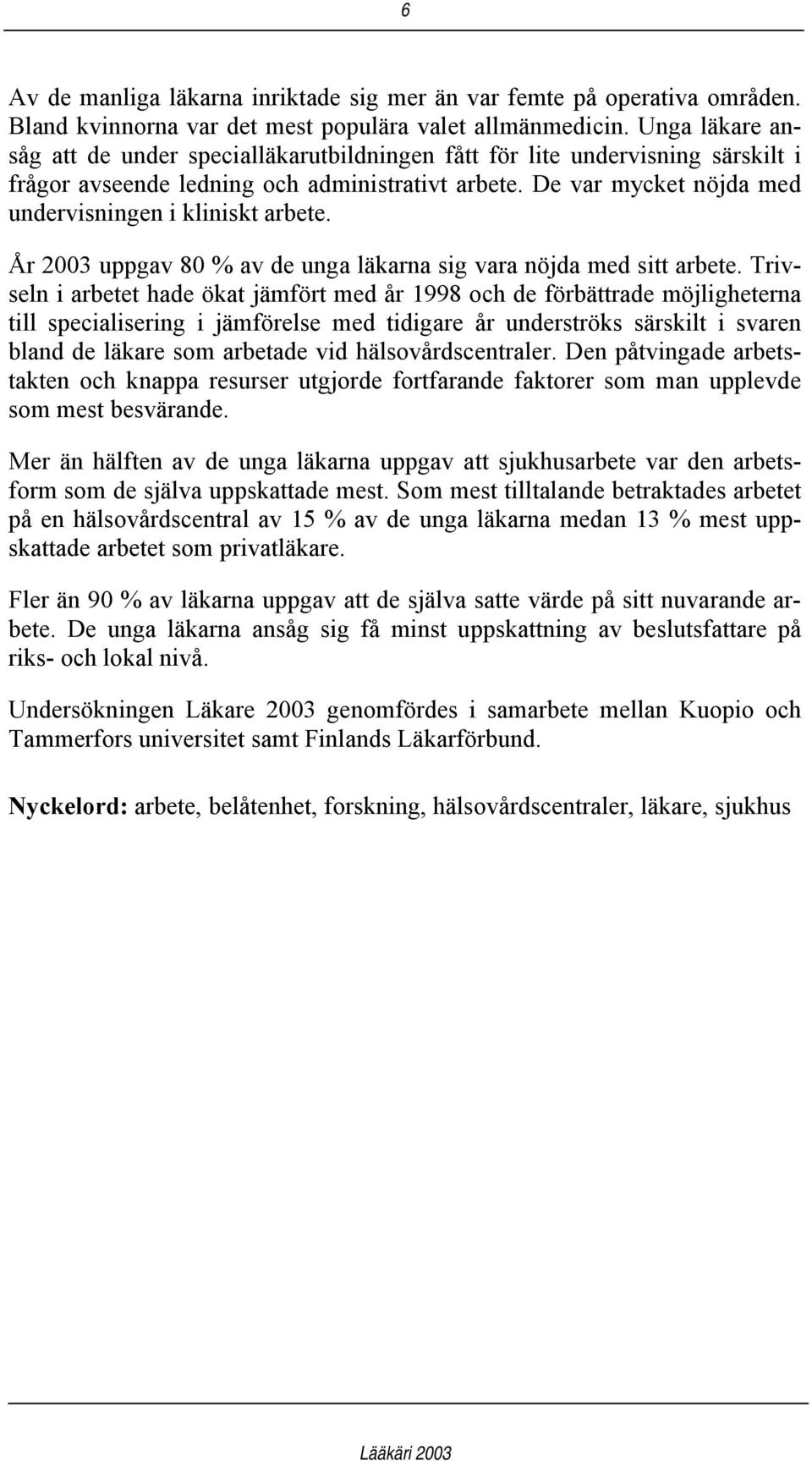 6

Av de manliga läkarna inriktade sig mer än var femte på operativa områden. Bland kvinnorna var det mest populära valet allmänmedicin. Unga läkare ansåg att de under specialläkarutbildningen fått för lite undervisning särskilt i frågor avseende ledning och administrativt arbete. De var mycket nöjda med undervisningen i kliniskt arbete.

År 2003 uppgav 80 % av de unga läkarna sig vara nöjda med sitt arbete. Trivseln i arbetet hade ökat jämfört med år 1998 och de förbättrade möjligheterna till specialisering i jämförelse med tidigare år underströks särskilt i svaren bland de läkare som arbetade vid hälsovårdscentraler. Den påtvingade arbetstakten och knappa resurser utgjorde fortfarande faktorer som man upplevde som mest besvärande.

Mer än hälften av de unga läkarna uppgav att sjukhusarbete var den arbetsform som de själva uppskattade mest. Som mest tilltalande betraktades arbetet på en hälsovårdscentral av 15 % av de unga läkarna medan 13 % mest uppskattade arbetet som privatläkare.

Fler än 90 % av läkarna uppgav att de själva satte värde på sitt nuvarande arbete. De unga läkarna ansåg sig få minst uppskattning av beslutsfattare på riks- och lokal nivå.

Undersökningen Läkare 2003 genomfördes i samarbete mellan Kuopio och Tammerfors universitet samt Finlands Läkarförbund.

Nyckelord: arbete, belåtenhet, forskning, hälsovårdscentraler, läkare, sjukhus

Lääkäri 2003